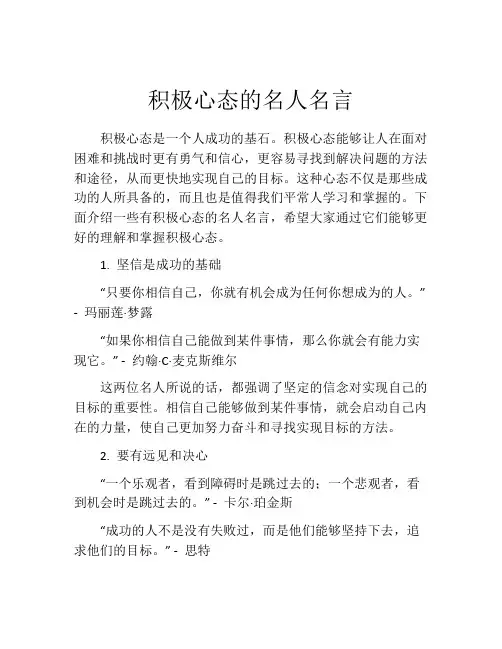 积极心态的名人名言

积极心态是一个人成功的基石。积极心态能够让人在面对困难和挑战时更有勇气和信心，更容易寻找到解决问题的方法和途径，从而更快地实现自己的目标。这种心态不仅是那些成功的人所具备的，而且也是值得我们平常人学习和掌握的。下面介绍一些有积极心态的名人名言，希望大家通过它们能够更好的理解和掌握积极心态。

1. 坚信是成功的基础

“只要你相信自己，你就有机会成为任何你想成为的人。” - 玛丽莲·梦露

“如果你相信自己能做到某件事情，那么你就会有能力实现它。” - 约翰·C·麦克斯维尔

这两位名人所说的话，都强调了坚定的信念对实现自己的目标的重要性。相信自己能够做到某件事情，就会启动自己内在的力量，使自己更加努力奋斗和寻找实现目标的方法。

2. 要有远见和决心

“一个乐观者，看到障碍时是跳过去的；一个悲观者，看到机会时是跳过去的。” - 卡尔·珀金斯

“成功的人不是没有失败过，而是他们能够坚持下去，追求他们的目标。” - 思特